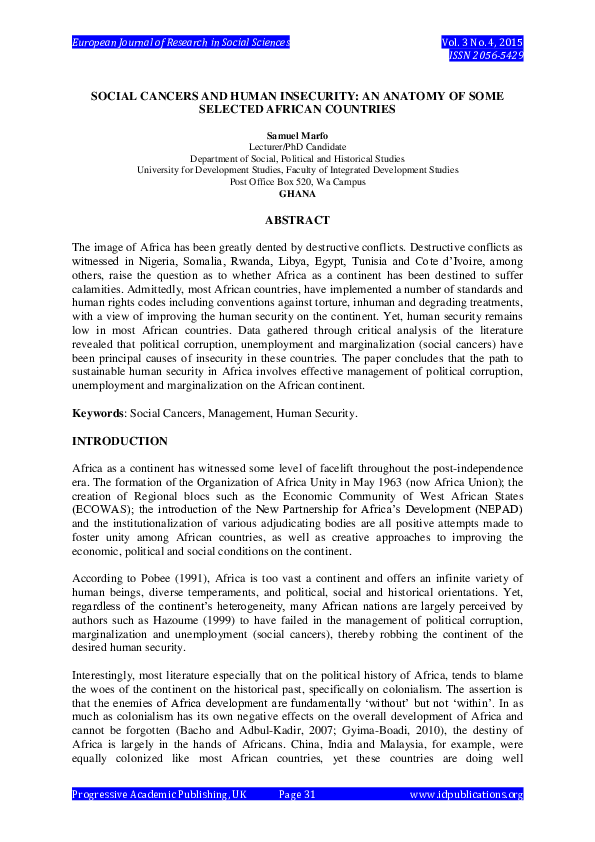 European Journal of Research in Social Sciences

Vol. 3 No. 4, 2015
ISSN 2056-5429

SOCIAL CANCERS AND HUMAN INSECURITY: AN ANATOMY OF SOME SELECTED AFRICAN COUNTRIES

Samuel Marfo
Lecturer/PhD Candidate
Department of Social, Political and Historical Studies
University for Development Studies, Faculty of Integrated Development Studies
Post Office Box 520, Wa Campus
GHANA

ABSTRACT

The image of Africa has been greatly dented by destructive conflicts. Destructive conflicts as witnessed in Nigeria, Somalia, Rwanda, Libya, Egypt, Tunisia and Cote d'Ivoire, among others, raise the question as to whether Africa as a continent has been destined to suffer calamities. Admittedly, most African countries, have implemented a number of standards and human rights codes including conventions against torture, inhuman and degrading treatments, with a view of improving the human security on the continent. Yet, human security remains low in most African countries. Data gathered through critical analysis of the literature revealed that political corruption, unemployment and marginalization (social cancers) have been principal causes of insecurity in these countries. The paper concludes that the path to sustainable human security in Africa involves effective management of political corruption, unemployment and marginalization on the African continent.

Keywords: Social Cancers, Management, Human Security.

INTRODUCTION

Africa as a continent has witnessed some level of facelift throughout the post-independence era. The formation of the Organization of Africa Unity in May 1963 (now Africa Union); the creation of Regional blocs such as the Economic Community of West African States (ECOWAS); the introduction of the New Partnership for Africa's Development (NEPAD) and the institutionalization of various adjudicating bodies are all positive attempts made to foster unity among African countries, as well as creative approaches to improving the economic, political and social conditions on the continent.

According to Pobee (1991), Africa is too vast a continent and offers an infinite variety of human beings, diverse temperaments, and political, social and historical orientations. Yet, regardless of the continent's heterogeneity, many African nations are largely perceived by authors such as Hazoume (1999) to have failed in the management of political corruption, marginalization and unemployment (social cancers), thereby robbing the continent of the desired human security.

Interestingly, most literature especially that on the political history of Africa, tends to blame the woes of the continent on the historical past, specifically on colonialism. The assertion is that the enemies of Africa development are fundamentally 'without' but not 'within'. In as much as colonialism has its own negative effects on the overall development of Africa and cannot be forgotten (Bacho and Adbul-Kadir, 2007; Gyima-Boadi, 2010), the destiny of Africa is largely in the hands of Africans. China, India and Malaysia, for example, were equally colonized like most African countries, yet these countries are doing well

Progressive Academic Publishing, UK     Page 31     www.idpublications.org